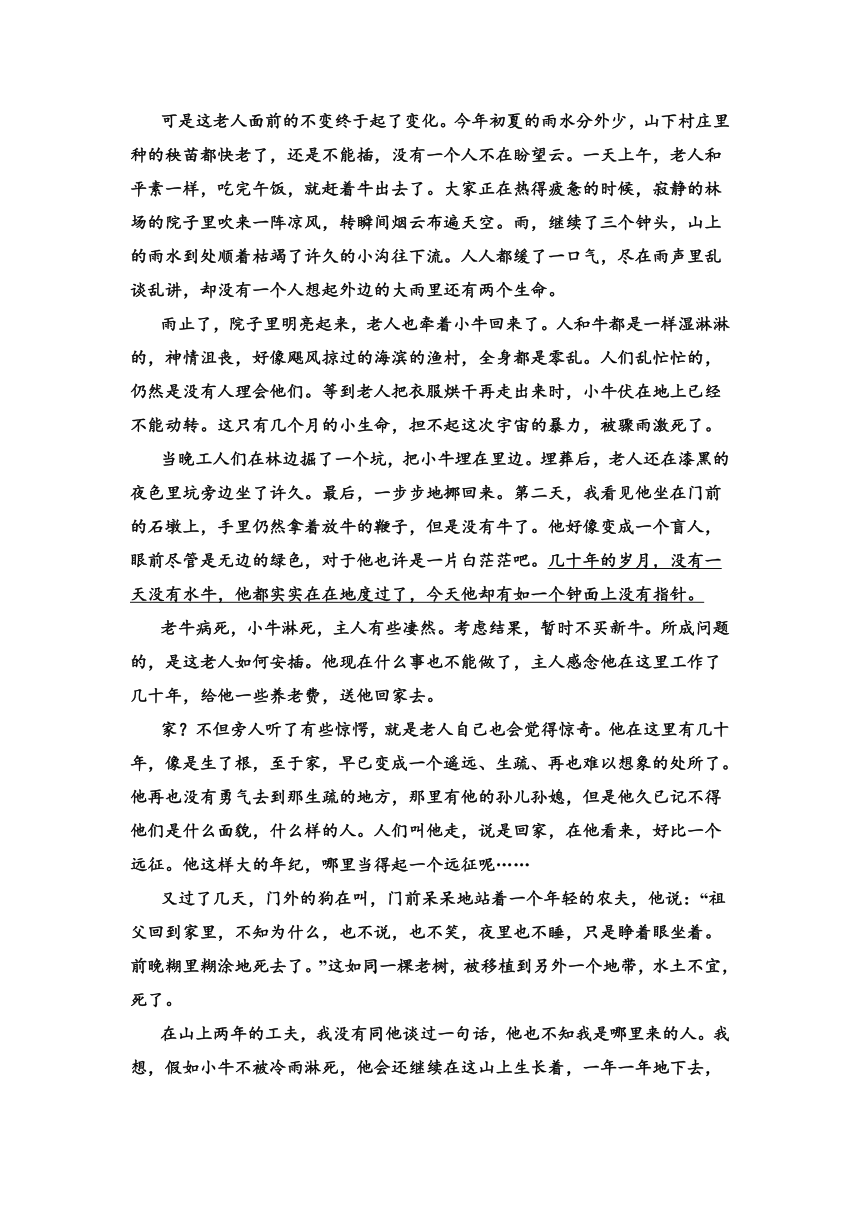 可是这老人面前的不变终于起了变化。今年初夏的雨水分外少，山下村庄里种的秧苗都快老了，还是不能插，没有一个人不在盼望云。一天上午，老人和平素一样，吃完午饭，就赶着牛出去了。大家正在热得疲惫的时候，寂静的林场的院子里吹来一阵凉风，转瞬间烟云布遍天空。雨，继续了三个钟头，山上的雨水到处顺着枯竭了许久的小沟往下流。人人都缓了一口气，尽在雨声里乱谈乱讲，却没有一个人想起外边的大雨里还有两个生命。

雨止了，院子里明亮起来，老人也牵着小牛回来了。人和牛都是一样湿淋淋的，神情沮丧，好像飓风掠过的海滨的渔村，全身都是零乱。人们乱忙忙的，仍然是没有人理会他们。等到老人把衣服烘干再走出来时，小牛伏在地上已经不能动转。这只有几个月的小生命，担不起这次宇宙的暴力，被骤雨激死了。

当晚工人们在林边掘了一个坑，把小牛埋在里边。埋葬后，老人还在漆黑的夜色里坑旁边坐了许久。最后，一步步地挪回来。第二天，我看见他坐在门前的石墩上，手里仍然拿着放牛的鞭子，但是没有牛了。他好像变成一个盲人，眼前尽管是无边的绿色，对于他也许是一片白茫茫吧。几十年的岁月，没有一天没有水牛，他都实实在在地度过了，今天他却有如一个钟面上没有指针。

老牛病死，小牛淋死，主人有些凄然。考虑结果，暂时不买新牛。所成问题的，是这老人如何安插。他现在什么事也不能做了，主人感念他在这里工作了几十年，给他一些养老费，送他回家去。

家？不但旁人听了有些惊愕，就是老人自己也会觉得惊奇。他在这里有几十年，像是生了根，至于家，早已变成一个遥远、生疏、再也难以想象的处所了。他再也没有勇气去到那生疏的地方，那里有他的孙儿孙媳，但是他久已记不得他们是什么面貌，什么样的人。人们叫他走，说是回家，在他看来，好比一个远征。他这样大的年纪，哪里当得起一个远征呢……

又过了几天，门外的狗在叫，门前呆呆地站着一个年轻的农夫，他说：“祖父回到家里，不知为什么，也不说，也不笑，夜里也不睡，只是睁着眼坐着。前晚糊里糊涂地死去了。”这如同一棵老树，被移植到另外一个地带，水土不宜，死了。

在山上两年的工夫，我没有同他谈过一句话，他也不知我是哪里来的人。我想，假如小牛不被冷雨淋死，他会还继续在这山上生长着，一年一年地下去，